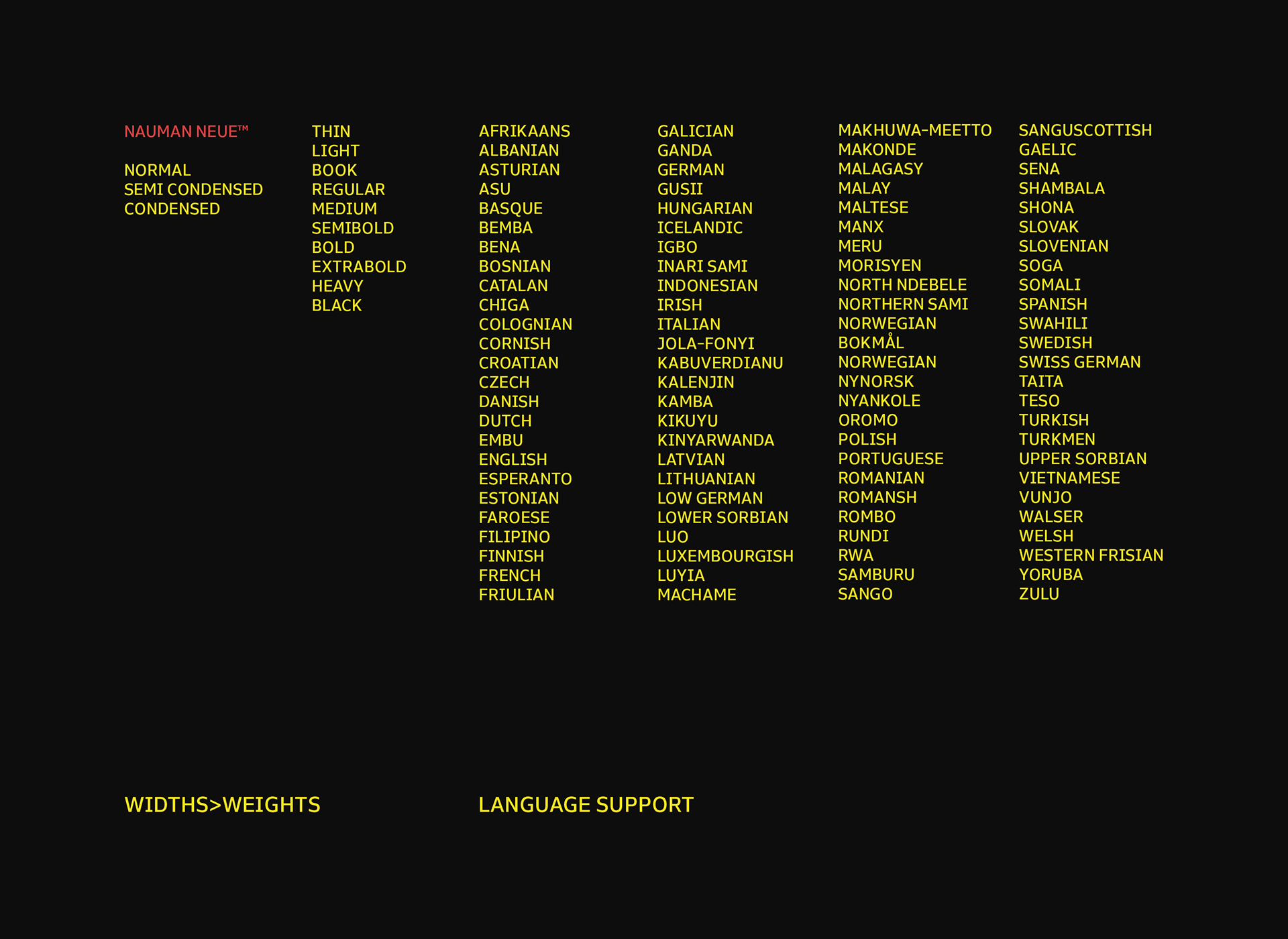 NAUMAN NEUE™

NORMAL
SEMI CONDENSED
CONDENSED

THIN
LIGHT
BOOK
REGULAR
MEDIUM
SEMIBOLD
BOLD
EXTRABOLD
HEAVY
BLACK

AFRIKAANS
ALBANIAN
ASTURIAN
ASU
BASQUE
BEMBA
BENA
BOSNIAN
CATALAN
CHIGA
COLOGNIAN
CORNISH
CROATIAN
CZECH
DANISH
DUTCH
EMBU
ENGLISH
ESPERANTO
ESTONIAN
FAROESE
FILIPINO
FINNISH
FRENCH
FRIULIAN

GALICIAN
GANDA
GERMAN
GUSII
HUNGARIAN
ICELANDIC
IGBO
INARI SAMI
INDONESIAN
IRISH
ITALIAN
JOLA-FONYI
KABUVERDIANU
KALENJIN
KAMBA
KIKUYU
KINYARWANDA
LATVIAN
LITHUANIAN
LOW GERMAN
LOWER SORBIAN
LUO
LUXEMBOURGISH
LUYIA
MACHAME

MAKHUWA-MEETTO
MAKONDE
MALAGASY
MALAY
MALTESE
MANX
MERU
MORISYEN
NORTH NDEBELE
NORTHERN SAMI
NORWEGIAN
BOKMÅL
NORWEGIAN
NYNORSK
NYANKOLE
OROMO
POLISH
PORTUGUESE
ROMANIAN
ROMANSH
ROMBO
RUNDI
RWA
SAMBURU
SANGO

SANGUSCOTTISH
GAELIC
SENA
SHAMBALA
SHONA
SLOVAK
SLOVENIAN
SOGA
SOMALI
SPANISH
SWAHILI
SWEDISH
SWISS GERMAN
TAITA
TESO
TURKISH
TURKMEN
UPPER SORBIAN
VIETNAMESE
VUNJO
WALSER
WELSH
WESTERN FRISIAN
YORUBA
ZULU

WIDTHS>WEIGHTS

LANGUAGE SUPPORT